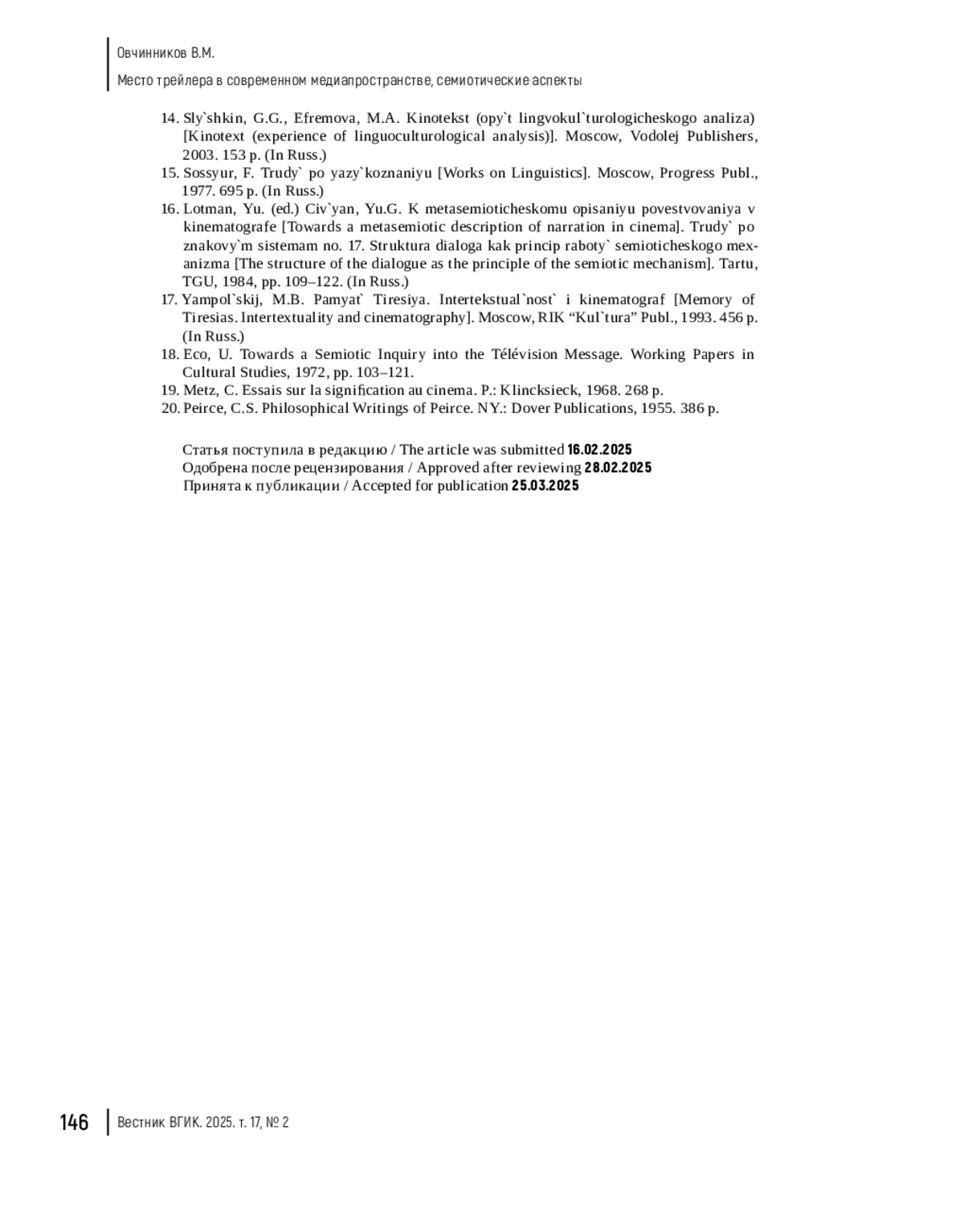 Овчинников В.М.
Место трейлера в современном медиапространстве, семиотические аспекты

14. Sly`shkin, G.G., Efremova, M.A. Kinotekst (opy`t lingvokul`turologicheskogo analiza) [Kinotext (experience of linguoculturological analysis)]. Moscow, Vodolej Publishers, 2003. 153 p. (In Russ.)
15. Sossyur, F. Trudy` po yazy`koznaniyu [Works on Linguistics]. Moscow, Progress Publ., 1977. 695 p. (In Russ.)
16. Lotman, Yu. (ed.) Civ`yan, Yu.G. K metasemioticheskomu opisaniyu povestvovaniya v kinematografe [Towards a metasemiotic description of narration in cinema]. Trudy` po znakovy`m sistemam no. 17. Struktura dialoga kak princip raboty` semioticheskogo mexanizma [The structure of the dialogue as the principle of the semiotic mechanism]. Tartu, TGU, 1984, pp. 109–122. (In Russ.)
17. Yampol`skij, M.B. Pamyat` Tiresiya. Intertekstual`nost` i kinematograf [Memory of Tiresias. Intertextuality and cinematography]. Moscow, RIK “Kul`tura” Publ., 1993. 456 p. (In Russ.)
18. Eco, U. Towards a Semiotic Inquiry into the Télévision Message. Working Papers in Cultural Studies, 1972, pp. 103–121.
19. Metz, C. Essais sur la signification au cinema. P.: Klincksieck, 1968. 268 p.
20. Peirce, C.S. Philosophical Writings of Peirce. NY.: Dover Publications, 1955. 386 p.

Статья поступила в редакцию / The article was submitted 16.02.2025
Одобрена после рецензирования / Approved after reviewing 28.02.2025
Принята к публикации / Accepted for publication 25.03.2025

146 Вестник ВГИК. 2025. т. 17, № 2